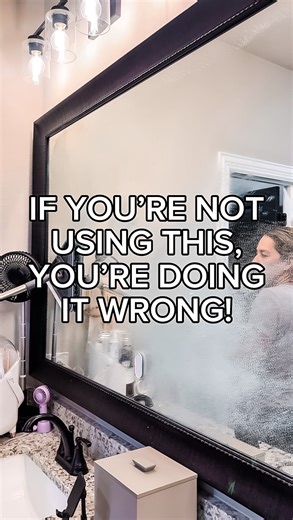 IF YOU'RE NOT USING THIS, YOU'RE DOING IT WRONG!